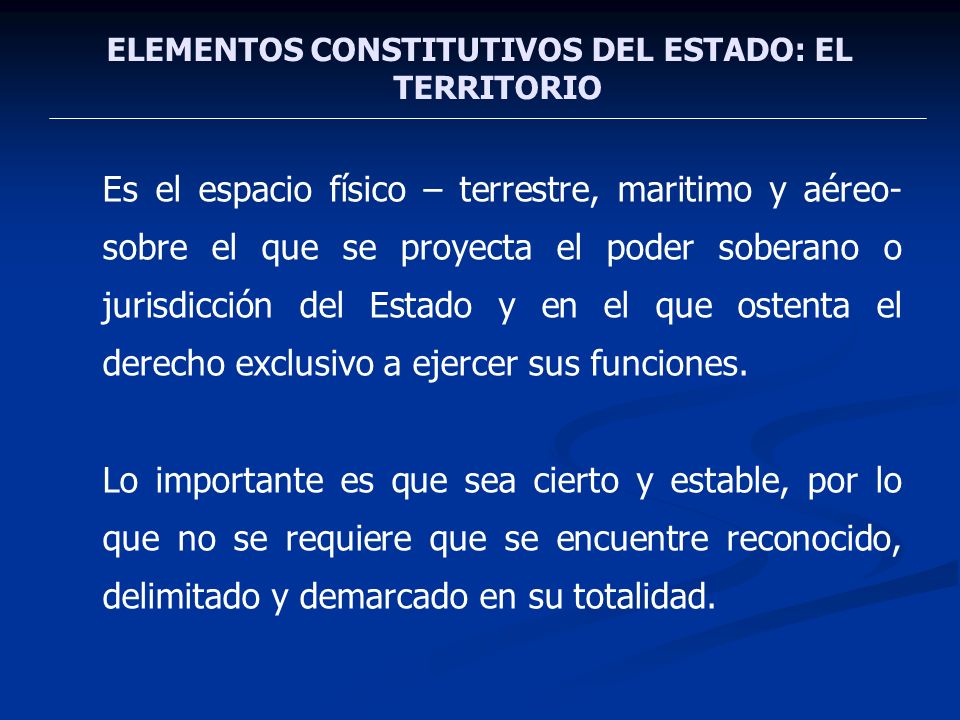 ELEMENTOS CONSTITUTIVOS DEL ESTADO: EL TERRITORIO

Es el espacio físico – terrestre, maritimo y aéreo- sobre el que se proyecta el poder soberano o jurisdicción del Estado y en el que ostenta el derecho exclusivo a ejercer sus funciones.

Lo importante es que sea cierto y estable, por lo que no se requiere que se encuentre reconocido, delimitado y demarcado en su totalidad.